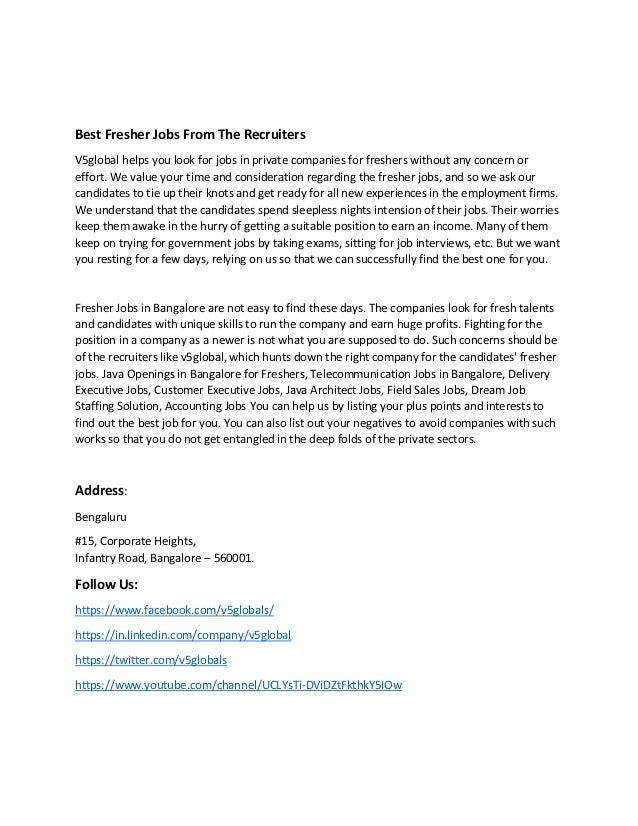 Best Fresher Jobs From The Recruiters

V5global helps you look for jobs in private companies for freshers without any concern or effort. We value your time and consideration regarding the fresher jobs, and so we ask our candidates to tie up their knots and get ready for all new experiences in the employment firms. We understand that the candidates spend sleepless nights intension of their jobs. Their worries keep them awake in the hurry of getting a suitable position to earn an income. Many of them keep on trying for government jobs by taking exams, sitting for job interviews, etc. But we want you resting for a few days, relying on us so that we can successfully find the best one for you.

Fresher Jobs in Bangalore are not easy to find these days. The companies look for fresh talents and candidates with unique skills to run the company and earn huge profits. Fighting for the position in a company as a newer is not what you are supposed to do. Such concerns should be of the recruiters like v5global, which hunts down the right company for the candidates' fresher jobs. Java Openings in Bangalore for Freshers, Telecommunication Jobs in Bangalore, Delivery Executive Jobs, Customer Executive Jobs, Java Architect Jobs, Field Sales Jobs, Dream Job Staffing Solution, Accounting Jobs You can help us by listing your plus points and interests to find out the best job for you. You can also list out your negatives to avoid companies with such works so that you do not get entangled in the deep folds of the private sectors.

Address:

Bengaluru

#15, Corporate Heights,
Infantry Road, Bangalore – 560001.

Follow Us:

https://www.facebook.com/v5globals/

https://in.linkedin.com/company/v5global

https://twitter.com/v5globals

https://www.youtube.com/channel/UCLYsTi-DViDZtFkthkY5IOw